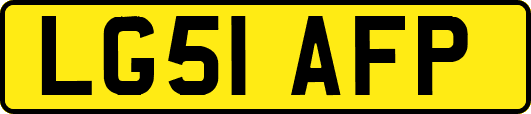 LG51 AFP